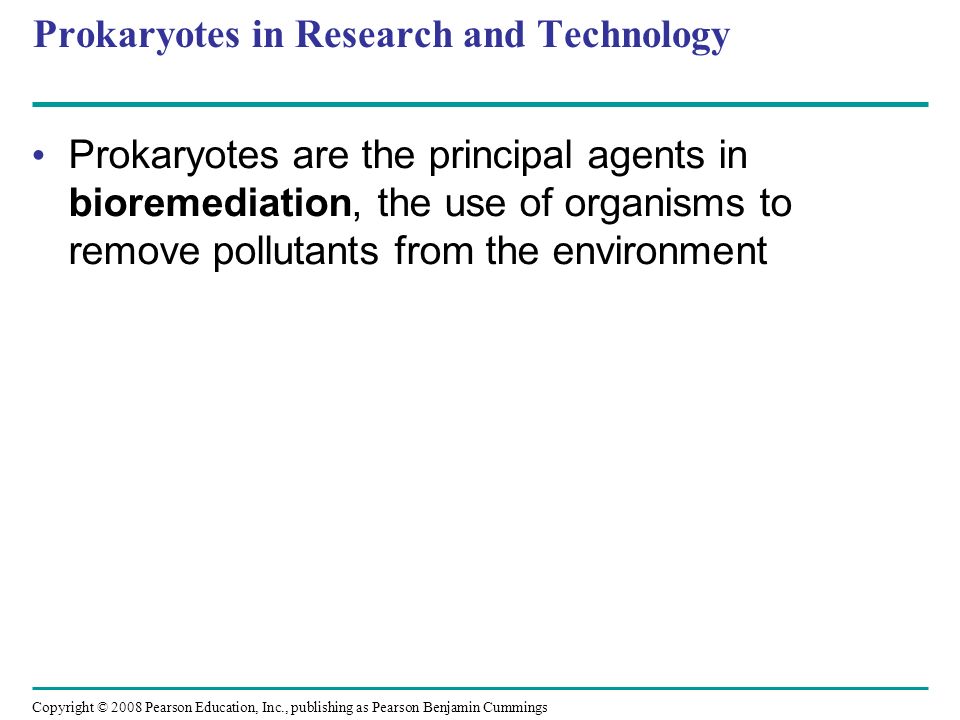 Prokaryotes in Research and Technology

• Prokaryotes are the principal agents in bioremediation, the use of organisms to remove pollutants from the environment

Copyright © 2008 Pearson Education, Inc., publishing as Pearson Benjamin Cummings